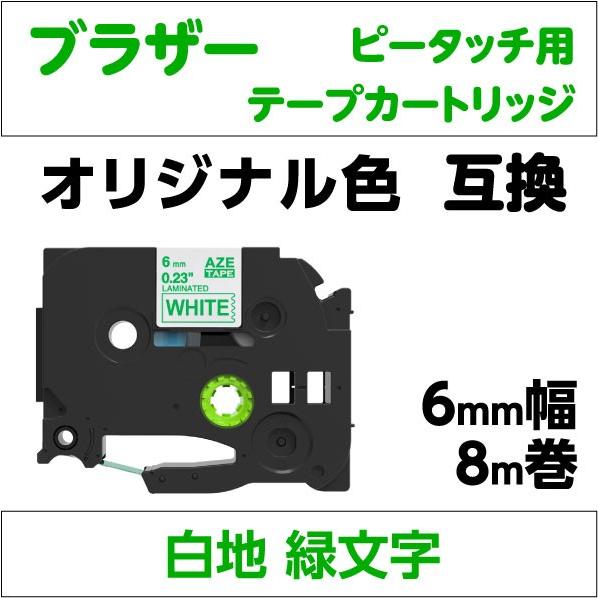 ブラザー ピータッチ用 テープカートリッジ

オリジナル色 互換

6 mm
0.23"
LAMINATED
AZE TAPE
WHITE

6mm幅
8m巻

白地 緑文字